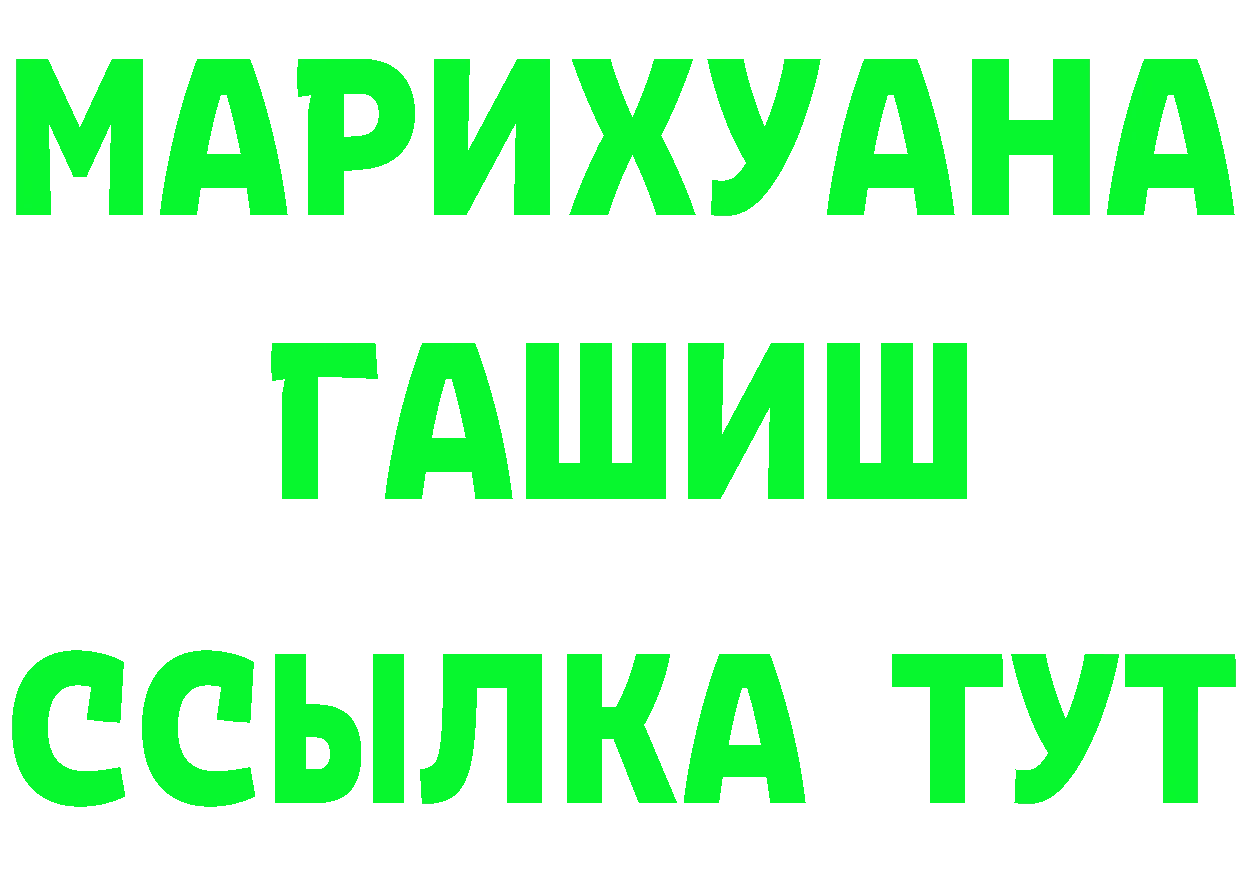 МАРИХУАНА
ГАШИШ
ССЫЛКА ТУТ